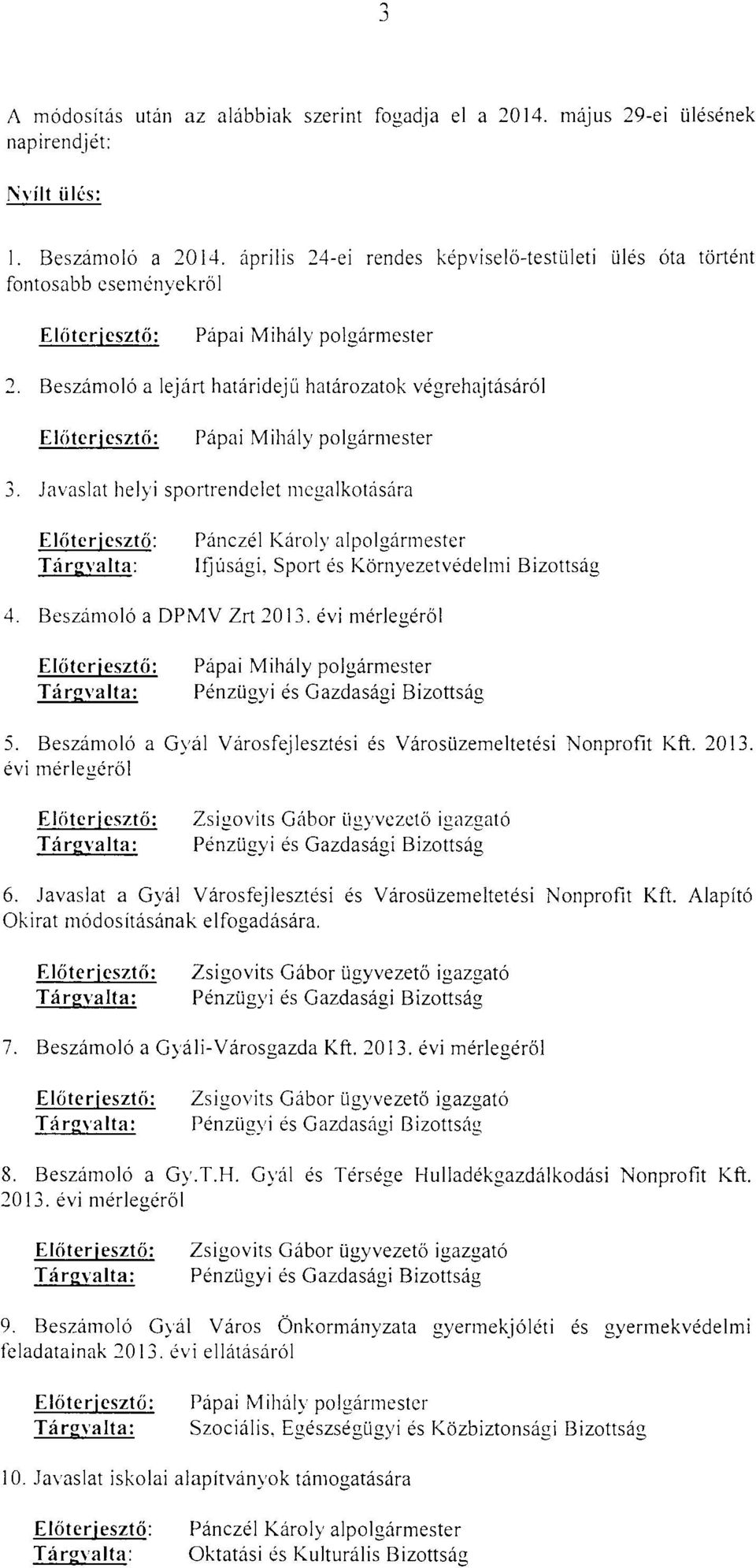 3

A módosítás után az alábbiak szerint fogadja el a 2014. május 29-ei ülésének napirendjét:

Nyílt ülés:

1. Beszámoló a 2014. április 24-ei rendes képviselő-testületi ülés óta történt fontosabb eseményekről

Előterjesztő: Pápai Mihály polgármester

2. Beszámoló a lejárt határidejű határozatok végrehajtásáról

Előterjesztő: Pápai Mihály polgármester

3. Javaslat helyi sportrendelet megalkotására

Előterjesztő: Pánczél Károly alpolgármester
Tárgyalta: Ifjúsági, Sport és Környezetvédelmi Bizottság

4. Beszámoló a DPMV Zrt 2013. évi mérlegéről

Előterjesztő: Pápai Mihály polgármester
Tárgyalta: Pénzügyi és Gazdasági Bizottság

5. Beszámoló a Gyál Városfejlesztési és Városüzemeltetési Nonprofit Kft. 2013. évi mérlegéről

Előterjesztő: Zsigovits Gábor ügyvezető igazgató
Tárgyalta: Pénzügyi és Gazdasági Bizottság

6. Javaslat a Gyál Városfejlesztési és Városüzemeltetési Nonprofit Kft. Alapító Okirat módosításának elfogadására.

Előterjesztő: Zsigovits Gábor ügyvezető igazgató
Tárgyalta: Pénzügyi és Gazdasági Bizottság

7. Beszámoló a Gyáli-Városgazda Kft. 2013. évi mérlegéről

Előterjesztő: Zsigovits Gábor ügyvezető igazgató
Tárgyalta: Pénzügyi és Gazdasági Bizottság

8. Beszámoló a Gy.T.H. Gyál és Térsége Hulladékgazdálkodási Nonprofit Kft. 2013. évi mérlegéről

Előterjesztő: Zsigovits Gábor ügyvezető igazgató
Tárgyalta: Pénzügyi és Gazdasági Bizottság

9. Beszámoló Gyál Város Önkormányzata gyermekjóléti és gyermekvédelmi feladatainak 2013. évi ellátásáról

Előterjesztő: Pápai Mihály polgármester
Tárgyalta: Szociális, Egészségügyi és Közbiztonsági Bizottság

10. Javaslat iskolai alapítványok támogatására

Előterjesztő: Pánczél Károly alpolgármester
Tárgyalta: Oktatási és Kulturális Bizottság